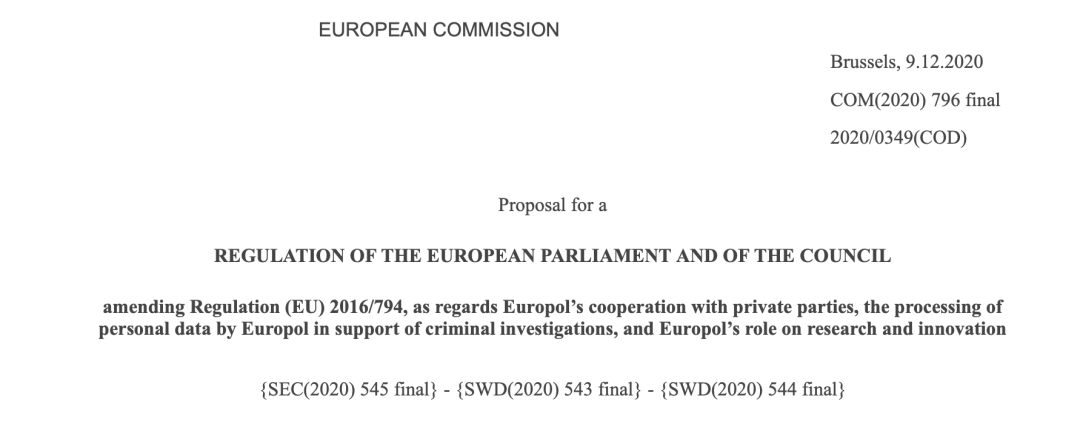 EUROPEAN COMMISSION

Brussels, 9.12.2020
COM(2020) 796 final
2020/0349(COD)

Proposal for a

REGULATION OF THE EUROPEAN PARLIAMENT AND OF THE COUNCIL

amending Regulation (EU) 2016/794, as regards Europol's cooperation with private parties, the processing of personal data by Europol in support of criminal investigations, and Europol's role on research and innovation

{SEC(2020) 545 final} - {SWD(2020) 543 final} - {SWD(2020) 544 final}